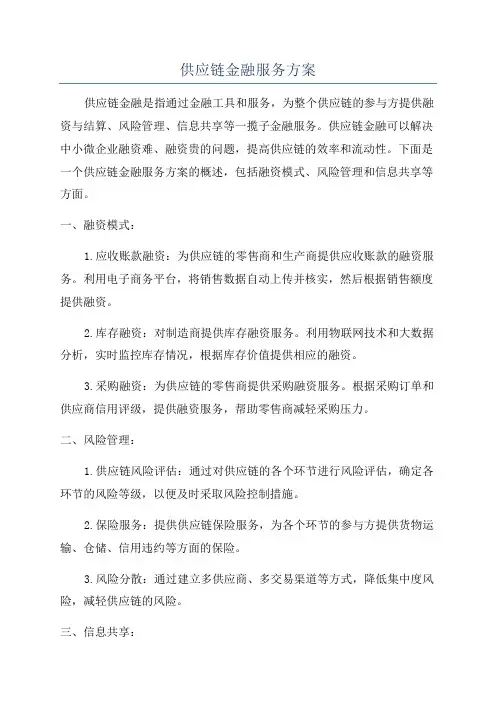 供应链金融服务方案

供应链金融是指通过金融工具和服务，为整个供应链的参与方提供融资与结算、风险管理、信息共享等一揽子金融服务。供应链金融可以解决中小微企业融资难、融资贵的问题，提高供应链的效率和流动性。下面是一个供应链金融服务方案的概述，包括融资模式、风险管理和信息共享等方面。

一、融资模式：

1.应收账款融资：为供应链的零售商和生产商提供应收账款的融资服务。利用电子商务平台，将销售数据自动上传并核实，然后根据销售额度提供融资。

2.库存融资：对制造商提供库存融资服务。利用物联网技术和大数据分析，实时监控库存情况，根据库存价值提供相应的融资。

3.采购融资：为供应链的零售商提供采购融资服务。根据采购订单和供应商信用评级，提供融资服务，帮助零售商减轻采购压力。

二、风险管理：

1.供应链风险评估：通过对供应链的各个环节进行风险评估，确定各环节的风险等级，以便及时采取风险控制措施。

2.保险服务：提供供应链保险服务，为各个环节的参与方提供货物运输、仓储、信用违约等方面的保险。

3.风险分散：通过建立多供应商、多交易渠道等方式，降低集中度风险，减轻供应链的风险。

三、信息共享：